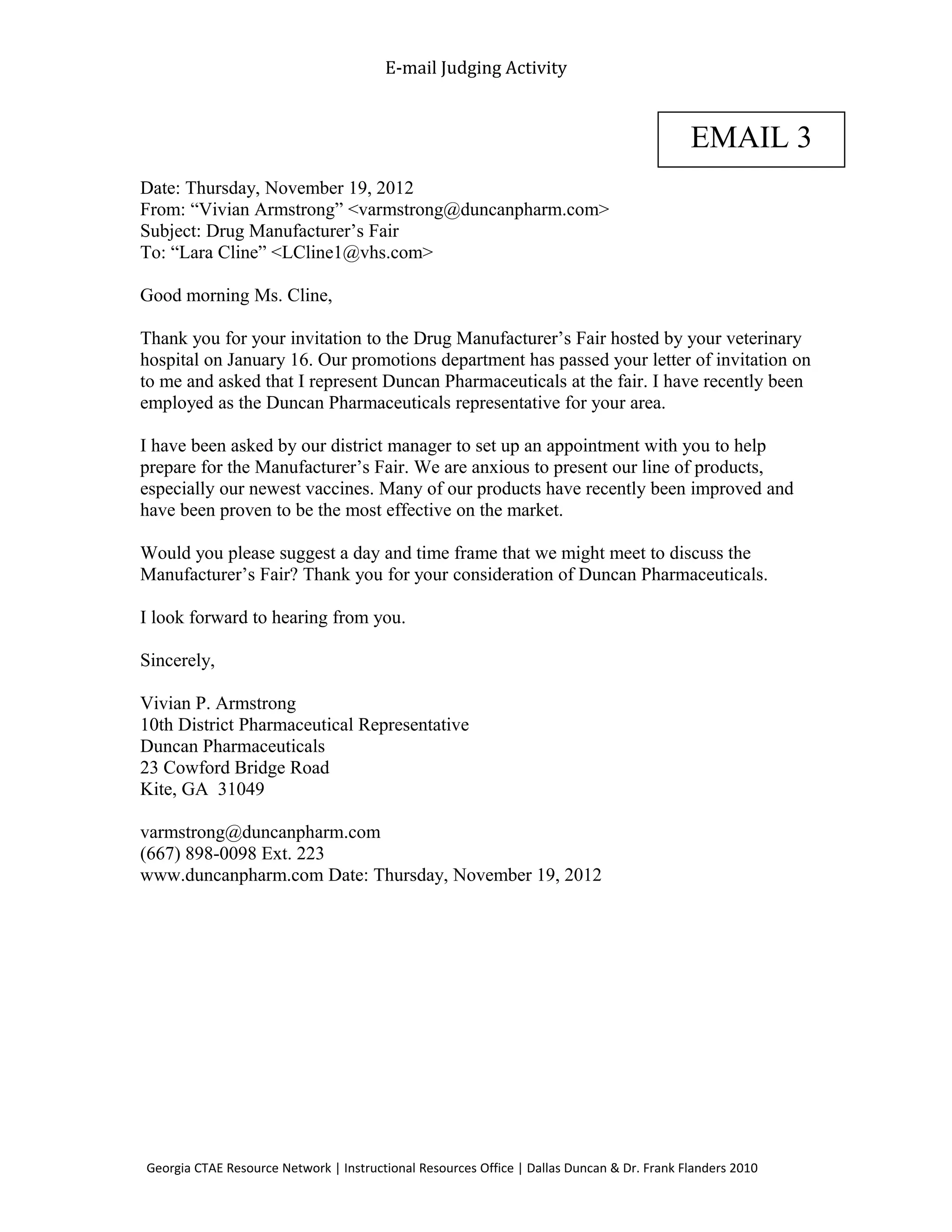 E-mail Judging Activity

EMAIL 3

Date: Thursday, November 19, 2012
From: “Vivian Armstrong” <varmstrong@duncanpharm.com>
Subject: Drug Manufacturer’s Fair
To: “Lara Cline” <LCline1@vhs.com>

Good morning Ms. Cline,

Thank you for your invitation to the Drug Manufacturer’s Fair hosted by your veterinary hospital on January 16. Our promotions department has passed your letter of invitation on to me and asked that I represent Duncan Pharmaceuticals at the fair. I have recently been employed as the Duncan Pharmaceuticals representative for your area.

I have been asked by our district manager to set up an appointment with you to help prepare for the Manufacturer’s Fair. We are anxious to present our line of products, especially our newest vaccines. Many of our products have recently been improved and have been proven to be the most effective on the market.

Would you please suggest a day and time frame that we might meet to discuss the Manufacturer’s Fair? Thank you for your consideration of Duncan Pharmaceuticals.

I look forward to hearing from you.

Sincerely,

Vivian P. Armstrong
10th District Pharmaceutical Representative
Duncan Pharmaceuticals
23 Cowford Bridge Road
Kite, GA 31049

varmstrong@duncanpharm.com
(667) 898-0098 Ext. 223
www.duncanpharm.com Date: Thursday, November 19, 2012

Georgia CTAE Resource Network | Instructional Resources Office | Dallas Duncan & Dr. Frank Flanders 2010